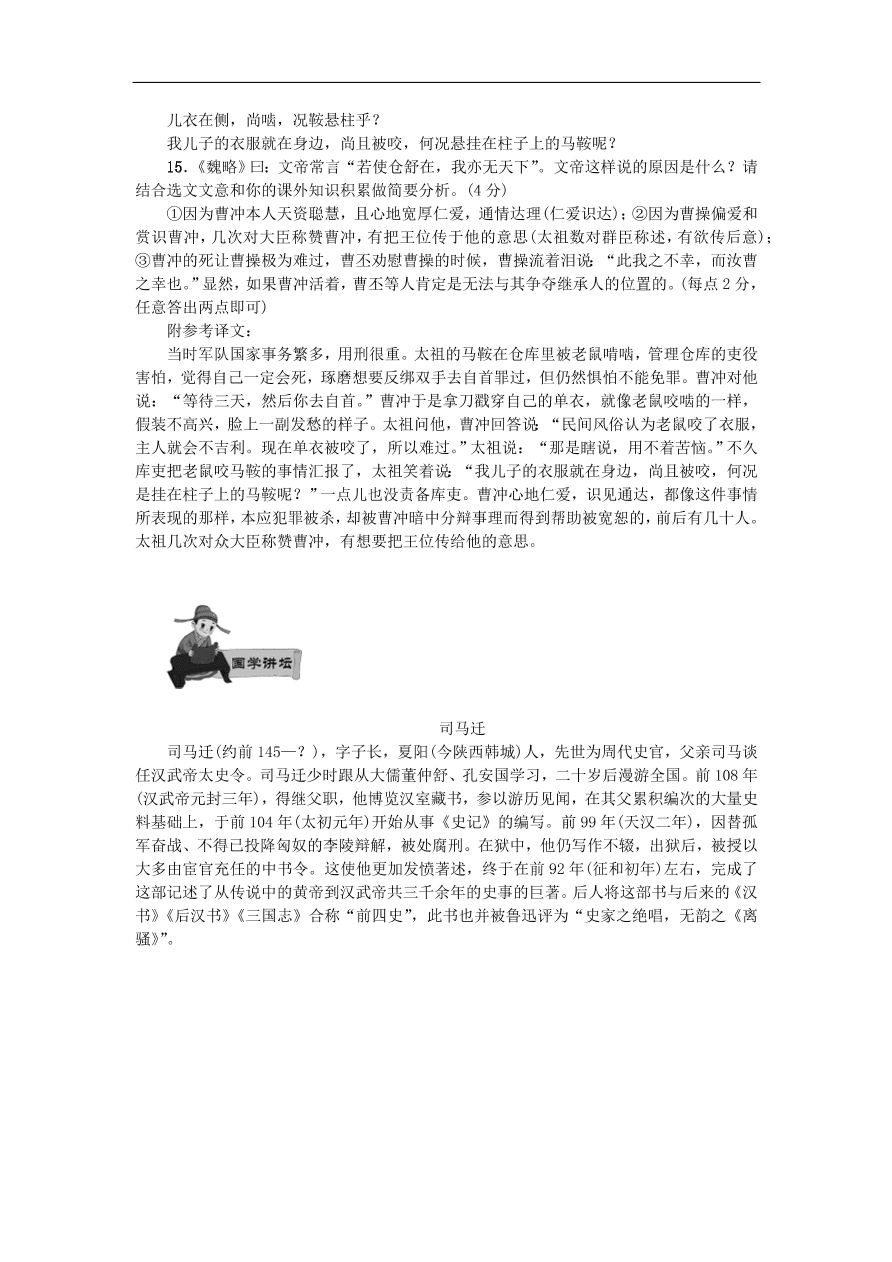 儿衣在侧，尚啮，况鞍悬柱乎？

我儿子的衣服就在身边，尚且被咬，何况悬挂在柱子上的马鞍呢？

15.《魏略》曰：文帝常言“若使仓舒在，我亦无天下”。文帝这样说的原因是什么？请结合选文文意和你的课外知识积累做简要分析。(4分)

①因为曹冲本人天资聪慧，且心地宽厚仁爱，通情达理(仁爱识达)；②因为曹操偏爱和赏识曹冲，几次对大臣称赞曹冲，有把王位传于他的意思(太祖数对群臣称述，有欲传后意)；③曹冲的死让曹操极为难过，曹丕劝慰曹操的时候，曹操流着泪说：“此我之不幸，而汝曹之幸也。”显然，如果曹冲活着，曹丕等人肯定是无法与其争夺继承人的位置的。(每点2分，任意答出两点即可)

附参考译文：

当时军队国家事务繁多，用刑很重。太祖的马鞍在仓库里被老鼠啃啮，管理仓库的吏役害怕，觉得自己一定会死，琢磨想要反绑双手去自首罪过，但仍然惧怕不能免罪。曹冲对他说：“等待三天，然后你去自首。”曹冲于是拿刀戳穿自己的单衣，就像老鼠咬啮的一样，假装不高兴，脸上一副发愁的样子。太祖问他，曹冲回答说：“民间风俗认为老鼠咬了衣服，主人就会不吉利。现在单衣被咬了，所以难过。”太祖说：“那是瞎说，用不着苦恼。”不久库吏把老鼠咬马鞍的事情汇报了，太祖笑着说：“我儿子的衣服就在身边，尚且被咬，何况是挂在柱子上的马鞍呢？”一点儿也没责备库吏。曹冲心地仁爱，识见通达，都像这件事情所表现的那样，本应犯罪被杀，却被曹冲暗中分辩事理而得到帮助被宽恕的，前后有几十人。太祖几次对众大臣称赞曹冲，有想要把王位传给他的意思。

国学讲坛

司马迁

司马迁(约前145—？)，字子长，夏阳(今陕西韩城)人，先世为周代史官，父亲司马谈任汉武帝太史令。司马迁少时跟从大儒董仲舒、孔安国学习，二十岁后漫游全国。前108年(汉武帝元封三年)，得继父职，他博览汉室藏书，参以游历见闻，在其父累积编次的大量史料基础上，于前104年(太初元年)开始从事《史记》的编写。前99年(天汉二年)，因替孤军奋战、不得已投降匈奴的李陵辩解，被处腐刑。在狱中，他仍写作不辍，出狱后，被授以大多由宦官充任的中书令。这使他更加发愤著述，终于在前92年(征和初年)左右，完成了这部记述了从传说中的黄帝到汉武帝共三千余年的史事的巨著。后人将这部书与后来的《汉书》《后汉书》《三国志》合称“前四史”，此书也并被鲁迅评为“史家之绝唱，无韵之《离骚》”。